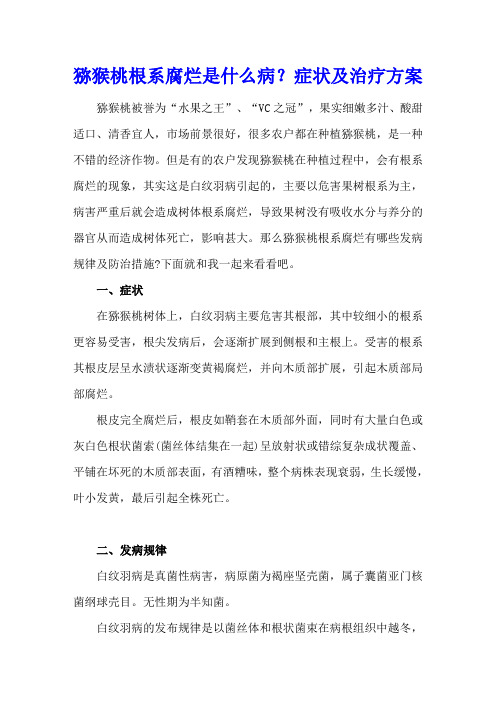 猕猴桃根系腐烂是什么病？症状及治疗方案

猕猴桃被誉为“水果之王”、“VC之冠”，果实细嫩多汁、酸甜适口、清香宜人，市场前景很好，很多农户都在种植猕猴桃，是一种不错的经济作物。但是有的农户发现猕猴桃在种植过程中，会有根系腐烂的现象，其实这是白纹羽病引起的，主要以危害果树根系为主，病害严重后就会造成树体根系腐烂，导致果树没有吸收水分与养分的器官从而造成树体死亡，影响甚大。那么猕猴桃根系腐烂有哪些发病规律及防治措施?下面就和我一起来看看吧。

一、症状

在猕猴桃树体上，白纹羽病主要危害其根部，其中较细小的根系更容易受害，根尖发病后，会逐渐扩展到侧根和主根上。受害的根系其根皮层呈水渍状逐渐变黄褐腐烂，并向木质部扩展，引起木质部局部腐烂。

根皮完全腐烂后，根皮如鞘套在木质部外面，同时有大量白色或灰白色根状菌索(菌丝体结集在一起)呈放射状或错综复杂成状覆盖、平铺在坏死的木质部表面，有酒糟味，整个病株表现衰弱，生长缓慢，叶小发黄，最后引起全株死亡。

二、发病规律

白纹羽病是真菌性病害，病原菌为褐座坚壳菌，属子囊菌亚门核菌纲球壳目。无性期为半知菌。

白纹羽病的发布规律是以菌丝体和根状菌束在病根组织中越冬，